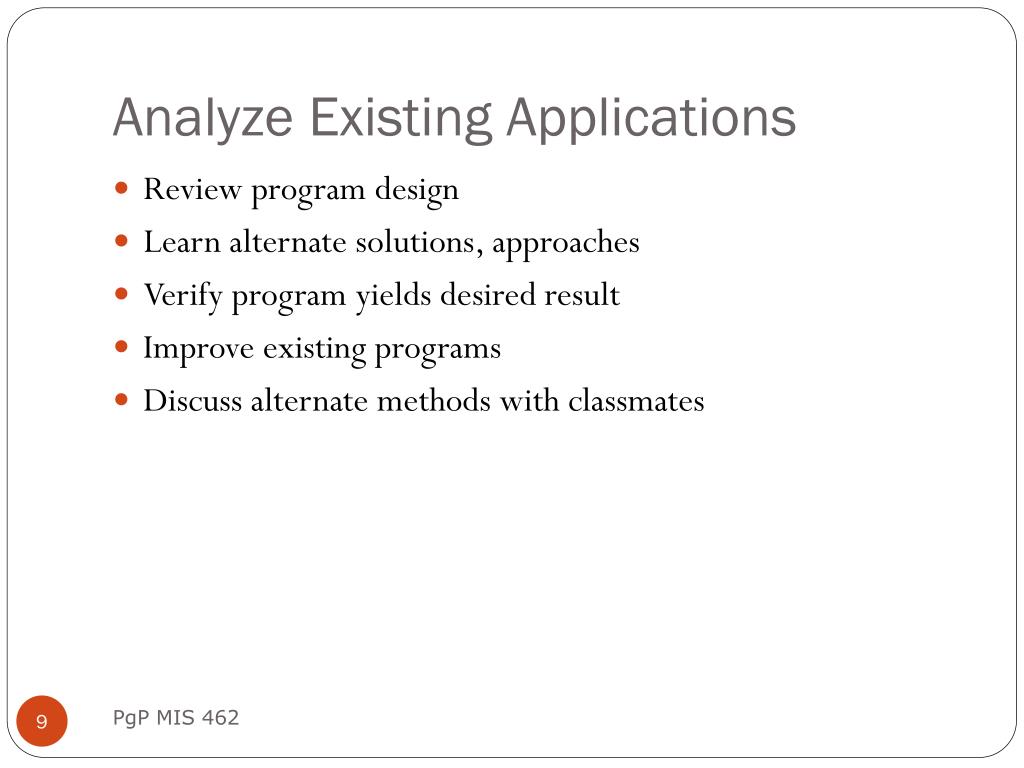 Analyze Existing Applications

- Review program design
- Learn alternate solutions, approaches
- Verify program yields desired result
- Improve existing programs
- Discuss alternate methods with classmates

9

PgP MIS 462